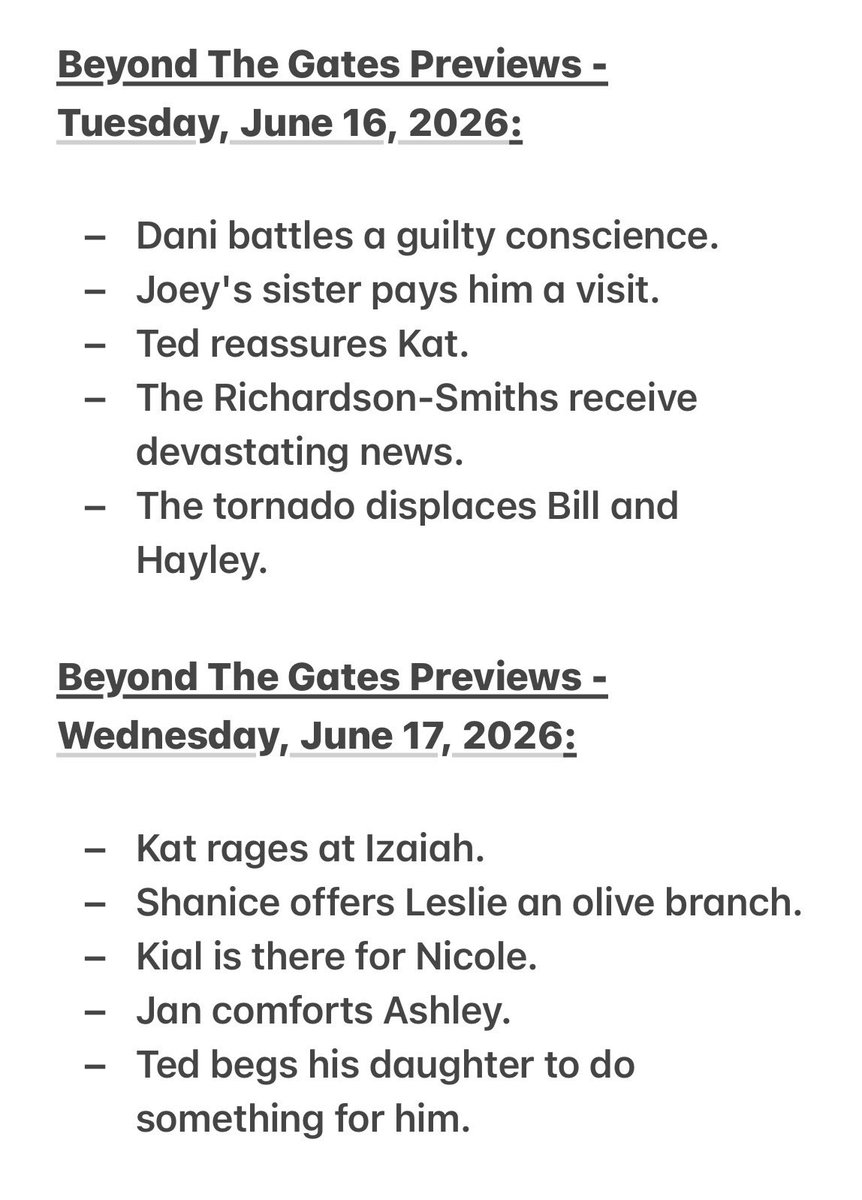 Beyond The Gates Previews - Tuesday, June 16, 2026:

– Dani battles a guilty conscience.
– Joey's sister pays him a visit.
– Ted reassures Kat.
– The Richardson-Smiths receive devastating news.
– The tornado displaces Bill and Hayley.

Beyond The Gates Previews - Wednesday, June 17, 2026:

– Kat rages at Izaiah.
– Shanice offers Leslie an olive branch.
– Kial is there for Nicole.
– Jan comforts Ashley.
– Ted begs his daughter to do something for him.